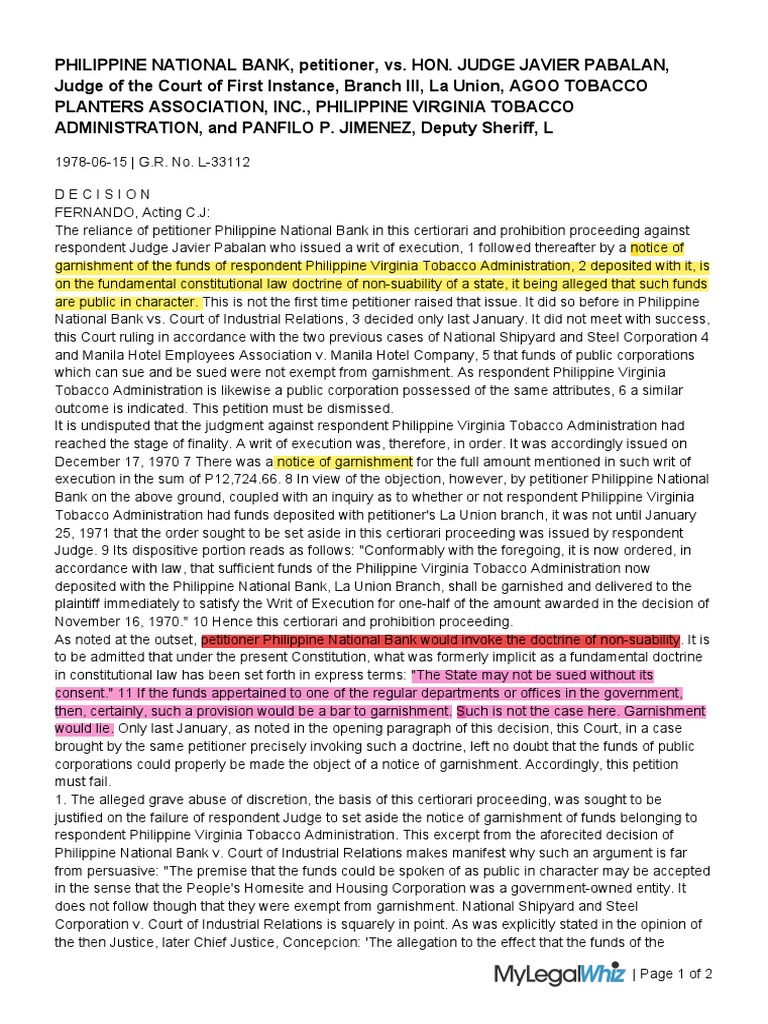 PHILIPPINE NATIONAL BANK, petitioner, vs. HON. JUDGE JAVIER PABALAN, Judge of the Court of First Instance, Branch III, La Union, AGOO TOBACCO PLANTERS ASSOCIATION, INC., PHILIPPINE VIRGINIA TOBACCO ADMINISTRATION, and PANFILO P. JIMENEZ, Deputy Sheriff, L

1978-06-15 | G.R. No. L-33112

D E C I S I O N
FERNANDO, Acting C.J:
The reliance of petitioner Philippine National Bank in this certiorari and prohibition proceeding against respondent Judge Javier Pabalan who issued a writ of execution, 1 followed thereafter by a notice of garnishment of the funds of respondent Philippine Virginia Tobacco Administration, 2 deposited with it, is on the fundamental constitutional law doctrine of non-suability of a state, it being alleged that such funds are public in character. This is not the first time petitioner raised that issue. It did so before in Philippine National Bank vs. Court of Industrial Relations, 3 decided only last January. It did not meet with success, this Court ruling in accordance with the two previous cases of National Shipyard and Steel Corporation 4 and Manila Hotel Employees Association v. Manila Hotel Company, 5 that funds of public corporations which can sue and be sued were not exempt from garnishment. As respondent Philippine Virginia Tobacco Administration is likewise a public corporation possessed of the same attributes, 6 a similar outcome is indicated. This petition must be dismissed.
It is undisputed that the judgment against respondent Philippine Virginia Tobacco Administration had reached the stage of finality. A writ of execution was, therefore, in order. It was accordingly issued on December 17, 1970 7 There was a notice of garnishment for the full amount mentioned in such writ of execution in the sum of P12,724.66. 8 In view of the objection, however, by petitioner Philippine National Bank on the above ground, coupled with an inquiry as to whether or not respondent Philippine Virginia Tobacco Administration had funds deposited with petitioner's La Union branch, it was not until January 25, 1971 that the order sought to be set aside in this certiorari proceeding was issued by respondent Judge. 9 Its dispositive portion reads as follows: "Conformably with the foregoing, it is now ordered, in accordance with law, that sufficient funds of the Philippine Virginia Tobacco Administration now deposited with the Philippine National Bank, La Union Branch, shall be garnished and delivered to the plaintiff immediately to satisfy the Writ of Execution for one-half of the amount awarded in the decision of November 16, 1970." 10 Hence this certiorari and prohibition proceeding.
As noted at the outset, petitioner Philippine National Bank would invoke the doctrine of non-suability. It is to be admitted that under the present Constitution, what was formerly implicit as a fundamental doctrine in constitutional law has been set forth in express terms: "The State may not be sued without its consent." 11 If the funds appertained to one of the regular departments or offices in the government, then, certainly, such a provision would be a bar to garnishment. Such is not the case here. Garnishment would lie. Only last January, as noted in the opening paragraph of this decision, this Court, in a case brought by the same petitioner precisely invoking such a doctrine, left no doubt that the funds of public corporations could properly be made the object of a notice of garnishment. Accordingly, this petition must fail.
1. The alleged grave abuse of discretion, the basis of this certiorari proceeding, was sought to be justified on the failure of respondent Judge to set aside the notice of garnishment of funds belonging to respondent Philippine Virginia Tobacco Administration. This excerpt from the aforecited decision of Philippine National Bank v. Court of Industrial Relations makes manifest why such an argument is far from persuasive: "The premise that the funds could be spoken of as public in character may be accepted in the sense that the People's Homesite and Housing Corporation was a government-owned entity. It does not follow though that they were exempt from garnishment. National Shipyard and Steel Corporation v. Court of Industrial Relations is squarely in point. As was explicitly stated in the opinion of the then Justice, later Chief Justice, Concepcion: 'The allegation to the effect that the funds of the

MyLegalWhiz | Page 1 of 2